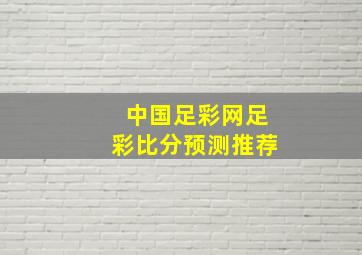 中国足彩网足彩比分预测推荐